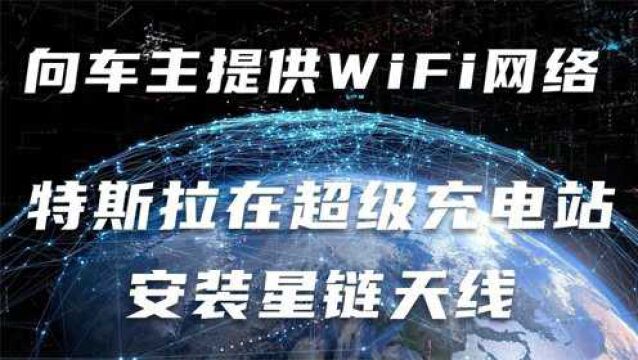 向车主提供WiFi网络

特斯拉在超级充电站
安装星链天线